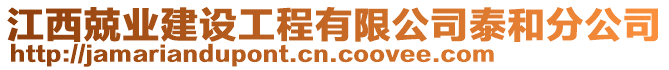 江西兢业建设工程有限公司泰和分公司
http://jamariandupont.cn.coovee.com